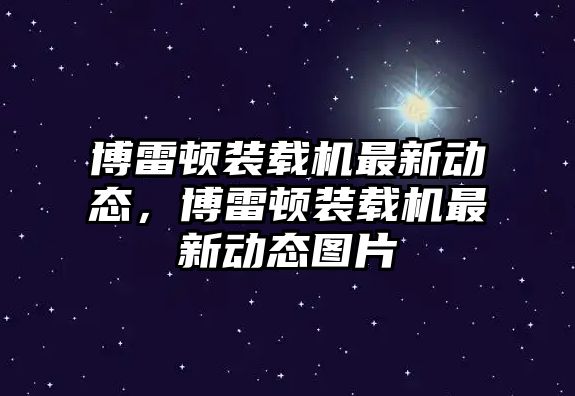 博雷顿装载机最新动态，博雷顿装载机最新动态图片